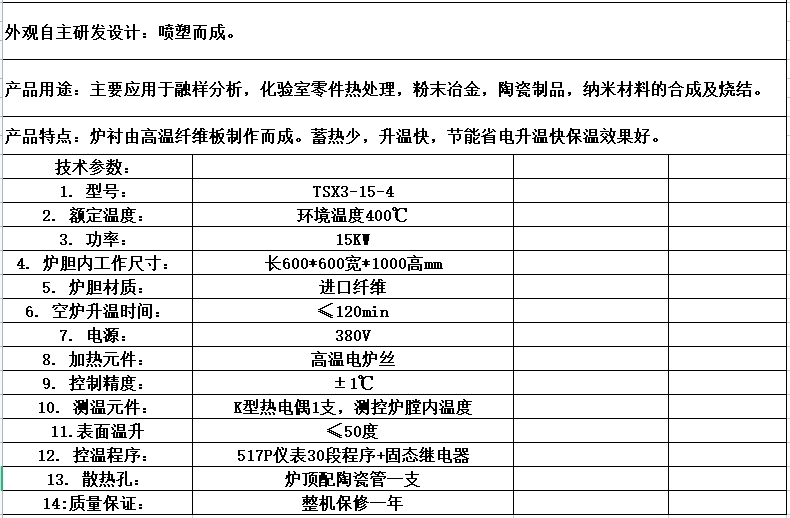 外观自主研发设计：喷塑而成。

产品用途：主要应用于融样分析，化验室零件热处理，粉末冶金，陶瓷制品，纳米材料的合成及烧结。

产品特点：炉衬由高温纤维板制作而成。蓄热少，升温快，节能省电升温快保温效果好。

| 技术参数： | | | |
|---|---|---|---|
| 1. 型号： | TSX3-15-4 | | |
| 2. 额定温度： | 环境温度400℃ | | |
| 3. 功率： | 15KW | | |
| 4. 炉胆内工作尺寸： | 长600*600宽*1000高mm | | |
| 5. 炉胆材质： | 进口纤维 | | |
| 6. 空炉升温时间： | ≤120min | | |
| 7. 电源： | 380V | | |
| 8. 加热元件： | 高温电炉丝 | | |
| 9. 控制精度： | ±1℃ | | |
| 10. 测温元件： | K型热电偶1支，测控炉膛内温度 | | |
| 11.表面温升 | ≤50度 | | |
| 12. 控温程序： | 517P仪表30段程序+固态继电器 | | |
| 13. 散热孔： | 炉顶配陶瓷管一支 | | |
| 14:质量保证： | 整机保修一年 | | |